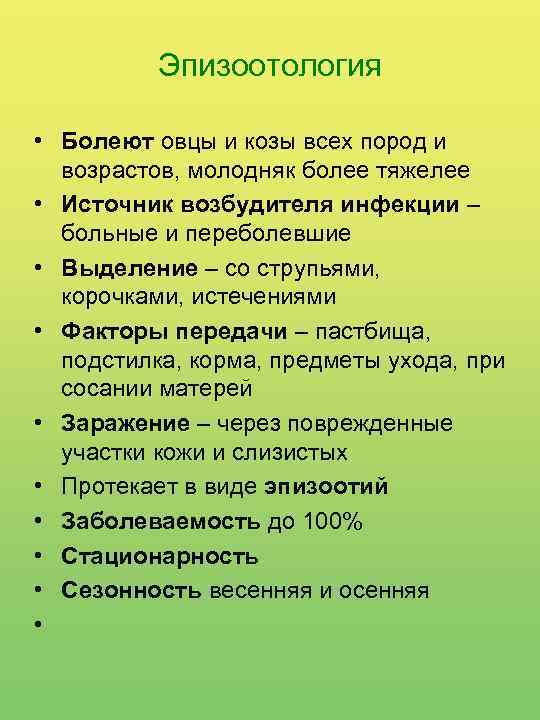 Эпизоотология

• Болеют овцы и козы всех пород и возрастов, молодняк более тяжелее
• Источник возбудителя инфекции – больные и переболевшие
• Выделение – со струпьями, корочками, истечениями
• Факторы передачи – пастбища, подстилка, корма, предметы ухода, при сосании матерей
• Заражение – через поврежденные участки кожи и слизистых
• Протекает в виде эпизоотий
• Заболеваемость до 100%
• Стационарность
• Сезонность весенняя и осенняя
•